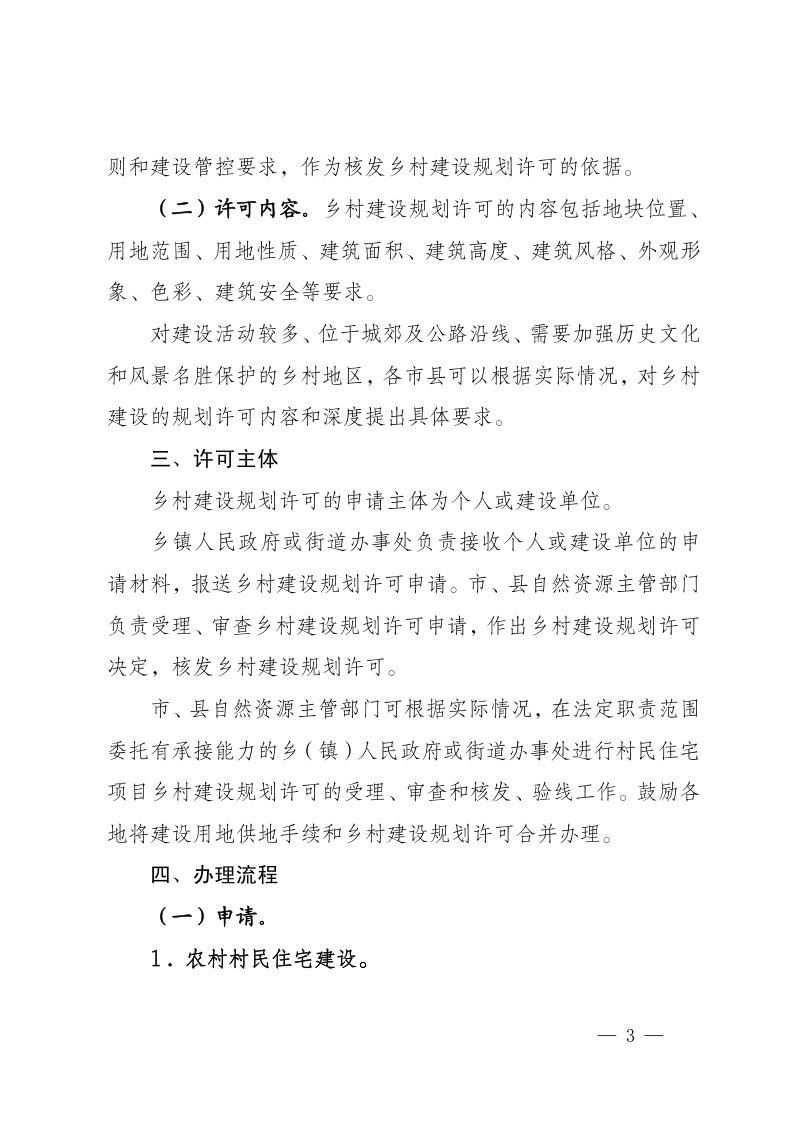 则和建设管控要求，作为核发乡村建设规划许可的依据。

（二）许可内容。乡村建设规划许可的内容包括地块位置、用地范围、用地性质、建筑面积、建筑高度、建筑风格、外观形象、色彩、建筑安全等要求。

对建设活动较多、位于城郊及公路沿线、需要加强历史文化和风景名胜保护的乡村地区，各市县可以根据实际情况，对乡村建设的规划许可内容和深度提出具体要求。

三、许可主体

乡村建设规划许可的申请主体为个人或建设单位。

乡镇人民政府或街道办事处负责接收个人或建设单位的申请材料，报送乡村建设规划许可申请。市、县自然资源主管部门负责受理、审查乡村建设规划许可申请，作出乡村建设规划许可决定，核发乡村建设规划许可。

市、县自然资源主管部门可根据实际情况，在法定职责范围委托有承接能力的乡（镇）人民政府或街道办事处进行村民住宅项目乡村建设规划许可的受理、审查和核发、验线工作。鼓励各地将建设用地供地手续和乡村建设规划许可合并办理。

四、办理流程

（一）申请。

1．农村村民住宅建设。

— 3 —